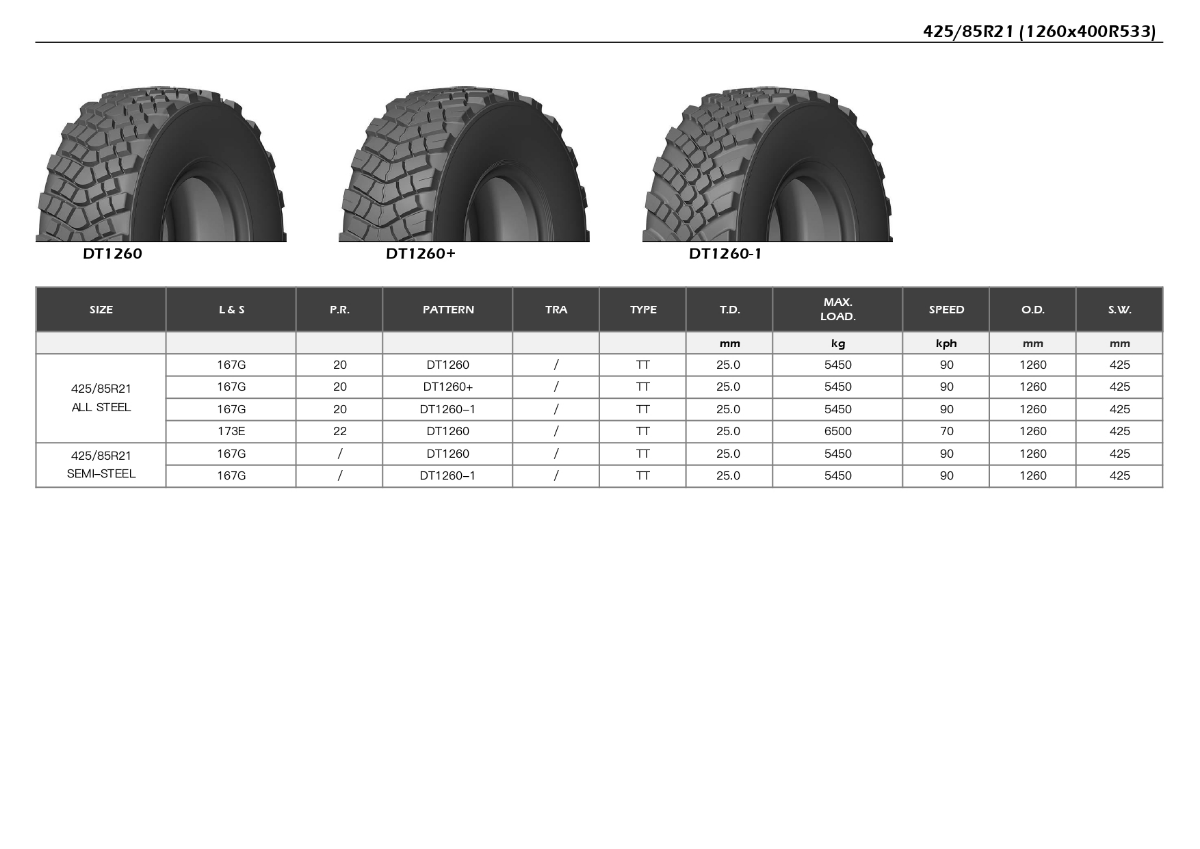 425/85R21 (1260x400R533)

DT1260

DT1260+

DT1260-1

| SIZE | L & S | P.R. | PATTERN | TRA | TYPE | T.D. | MAX. LOAD. | SPEED | O.D. | S.W. |
|---|---|---|---|---|---|---|---|---|---|---|
| | | | | | | mm | kg | kph | mm | mm |
| 425/85R21 ALL STEEL | 167G | 20 | DT1260 | / | TT | 25.0 | 5450 | 90 | 1260 | 425 |
| | 167G | 20 | DT1260+ | / | TT | 25.0 | 5450 | 90 | 1260 | 425 |
| | 167G | 20 | DT1260-1 | / | TT | 25.0 | 5450 | 90 | 1260 | 425 |
| | 173E | 22 | DT1260 | / | TT | 25.0 | 6500 | 70 | 1260 | 425 |
| 425/85R21 SEMI-STEEL | 167G | / | DT1260 | / | TT | 25.0 | 5450 | 90 | 1260 | 425 |
| | 167G | / | DT1260-1 | / | TT | 25.0 | 5450 | 90 | 1260 | 425 |